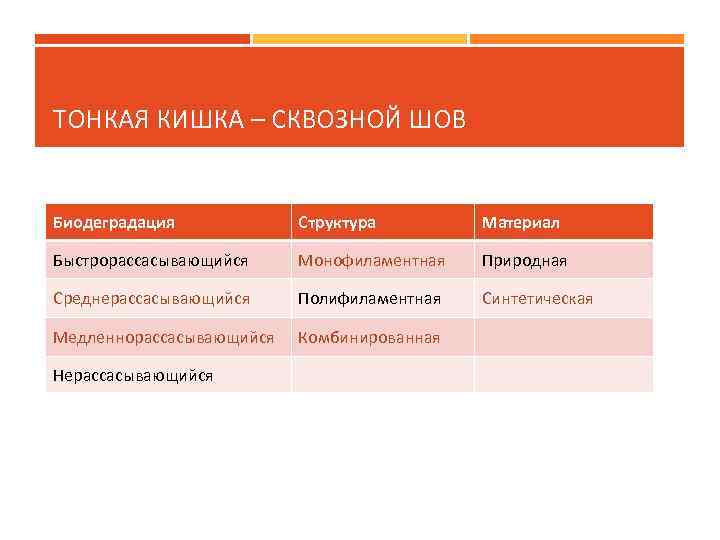 ТОНКАЯ КИШКА – СКВОЗНОЙ ШОВ

| Биодеградация | Структура | Материал |
|---|---|---|
| Быстрорассасывающийся | Монофиламентная | Природная |
| Среднерассасывающийся | Полифиламентная | Синтетическая |
| Медленнорассасывающийся | Комбинированная | |
| Нерассасывающийся | | |